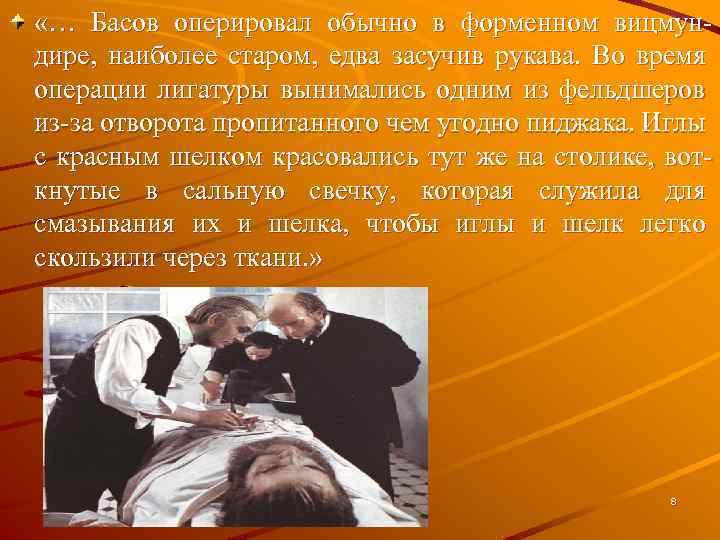 «… Басов оперировал обычно в форменном вицмундире, наиболее старом, едва засучив рукава. Во время операции лигатуры вынимались одним из фельдшеров из-за отворота пропитанного чем угодно пиджака. Иглы с красным шелком красовались тут же на столике, воткнутые в сальную свечку, которая служила для смазывания их и шелка, чтобы иглы и шелк легко скользили через ткани.»

8